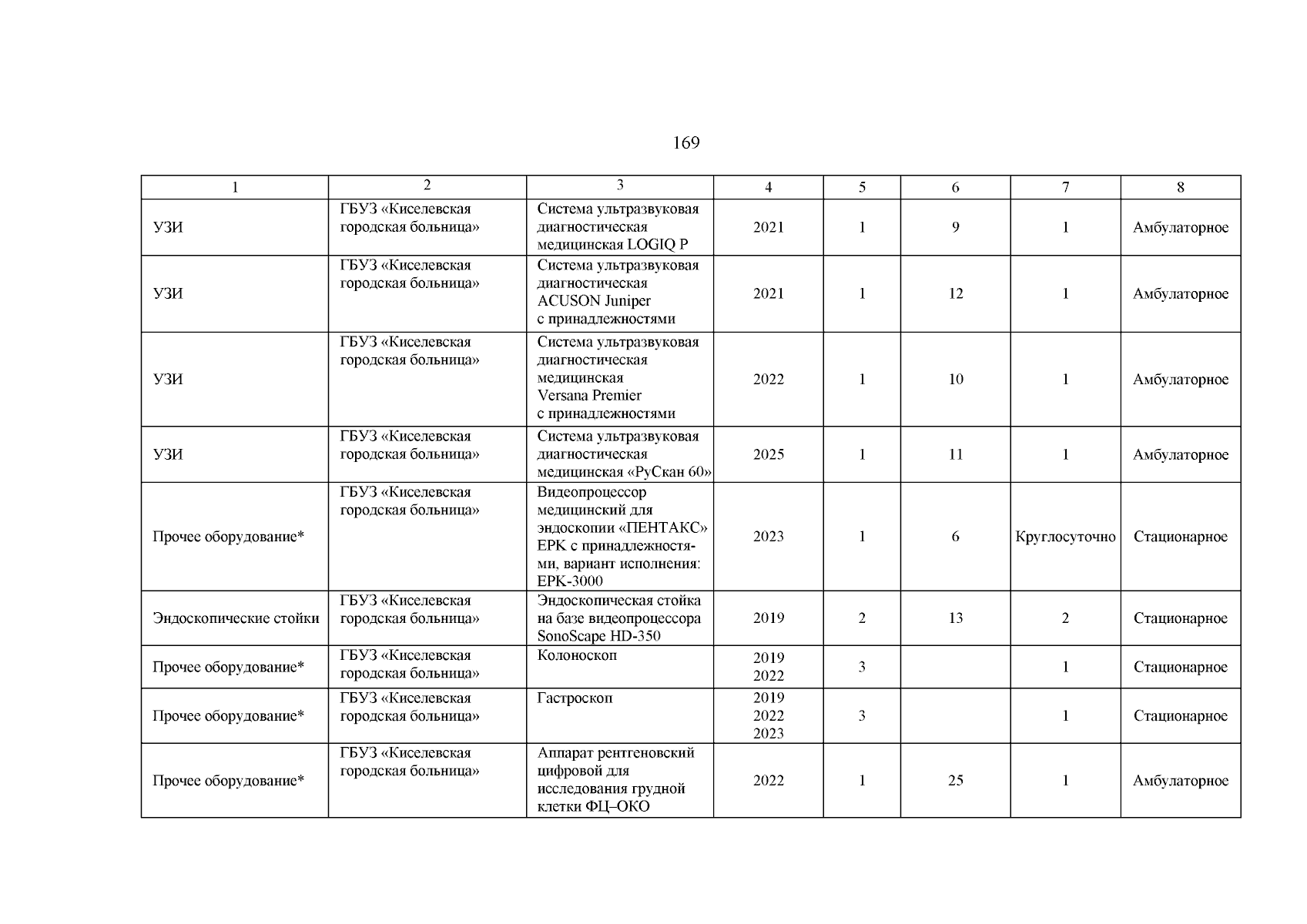 169

| 1 | 2 | 3 | 4 | 5 | 6 | 7 | 8 |
|---|---|---|---|---|---|---|---|
| УЗИ | ГБУЗ «Киселевская городская больница» | Система ультразвуковая диагностическая медицинская LOGIQ P | 2021 | 1 | 9 | 1 | Амбулаторное |
| УЗИ | ГБУЗ «Киселевская городская больница» | Система ультразвуковая диагностическая ACUSON Juniper с принадлежностями | 2021 | 1 | 12 | 1 | Амбулаторное |
| УЗИ | ГБУЗ «Киселевская городская больница» | Система ультразвуковая диагностическая медицинская Versana Premier с принадлежностями | 2022 | 1 | 10 | 1 | Амбулаторное |
| УЗИ | ГБУЗ «Киселевская городская больница» | Система ультразвуковая диагностическая медицинская «РуСкан 60» | 2025 | 1 | 11 | 1 | Амбулаторное |
| Прочее оборудование* | ГБУЗ «Киселевская городская больница» | Видеопроцессор медицинский для эндоскопии «ПЕНТАКС» EPK с принадлежностями, вариант исполнения: EPK-3000 | 2023 | 1 | 6 | Круглосуточно | Стационарное |
| Эндоскопические стойки | ГБУЗ «Киселевская городская больница» | Эндоскопическая стойка на базе видеопроцессора SonoScape HD-350 | 2019 | 2 | 13 | 2 | Стационарное |
| Прочее оборудование* | ГБУЗ «Киселевская городская больница» | Колоноскоп | 2019 2022 | 3 | | 1 | Стационарное |
| Прочее оборудование* | ГБУЗ «Киселевская городская больница» | Гастроскоп | 2019 2022 2023 | 3 | | 1 | Стационарное |
| Прочее оборудование* | ГБУЗ «Киселевская городская больница» | Аппарат рентгеновский цифровой для исследования грудной клетки ФЦ–ОКО | 2022 | 1 | 25 | 1 | Амбулаторное |